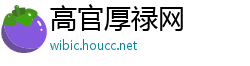 高官厚禄网
wibic.houcc.net